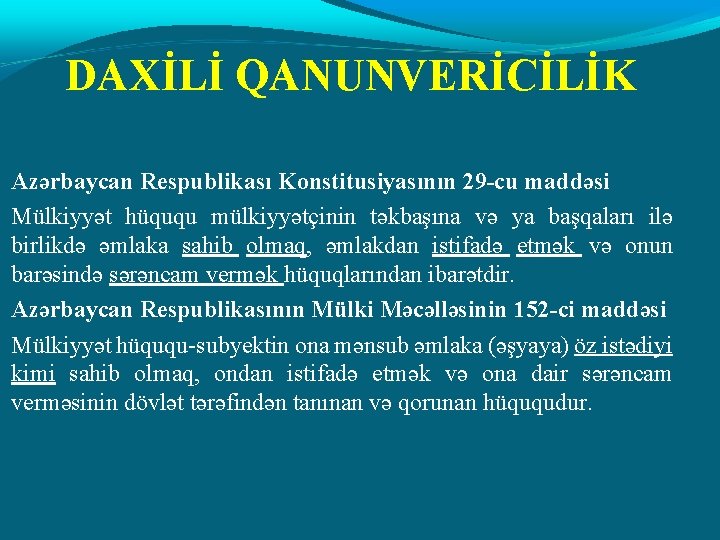 DAXİLİ QANUNVERİCİLİK

Azərbaycan Respublikası Konstitusiyasının 29-cu maddəsi

Mülkiyyət hüququ mülkiyyətçinin təkbaşına və ya başqaları ilə birlikdə əmlaka sahib olmaq, əmlakdan istifadə etmək və onun barəsində sərəncam vermək hüquqlarından ibarətdir.

Azərbaycan Respublikasının Mülki Məcəlləsinin 152-ci maddəsi

Mülkiyyət hüququ-subyektin ona mənsub əmlaka (əşyaya) öz istədiyi kimi sahib olmaq, ondan istifadə etmək və ona dair sərəncam verməsinin dövlət tərəfindən tanınan və qorunan hüququdur.